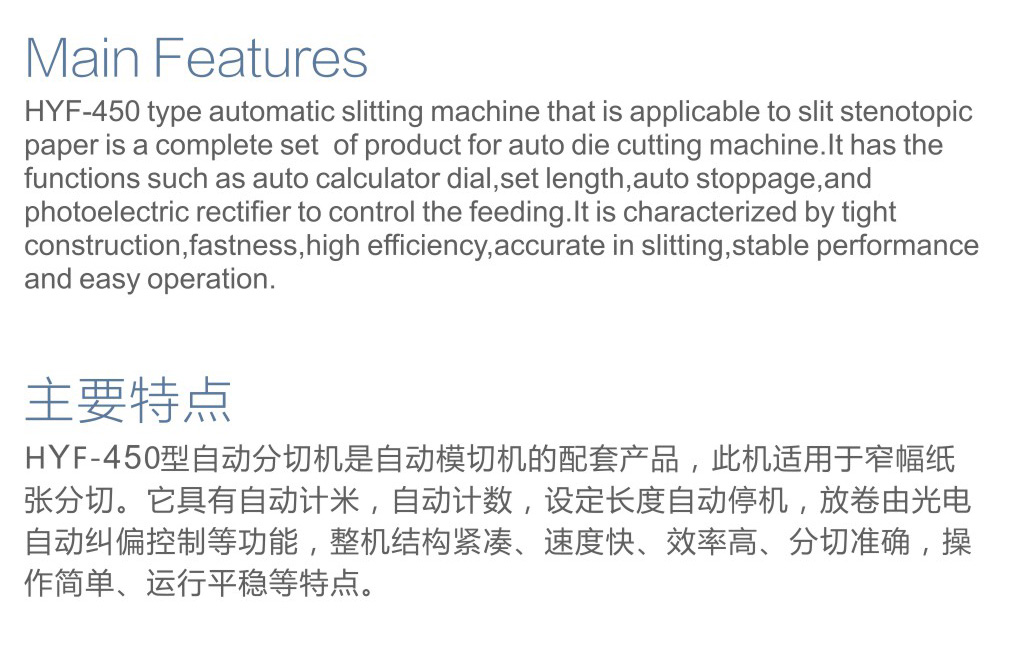 Main Features

HYF-450 type automatic slitting machine that is applicable to slit stenotopic paper is a complete set of product for auto die cutting machine.It has the functions such as auto calculator dial,set length,auto stoppage,and photoelectric rectifier to control the feeding.It is characterized by tight construction,fastness,high efficiency,accurate in slitting,stable performance and easy operation.

主要特点

HYF-450型自动分切机是自动模切机的配套产品，此机适用于窄幅纸张分切。它具有自动计米，自动计数，设定长度自动停机，放卷由光电自动纠偏控制等功能，整机结构紧凑、速度快、效率高、分切准确，操作简单、运行平稳等特点。